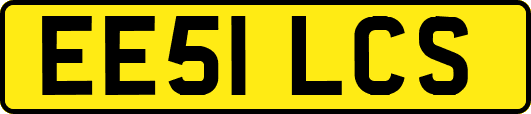 EE51 LCS